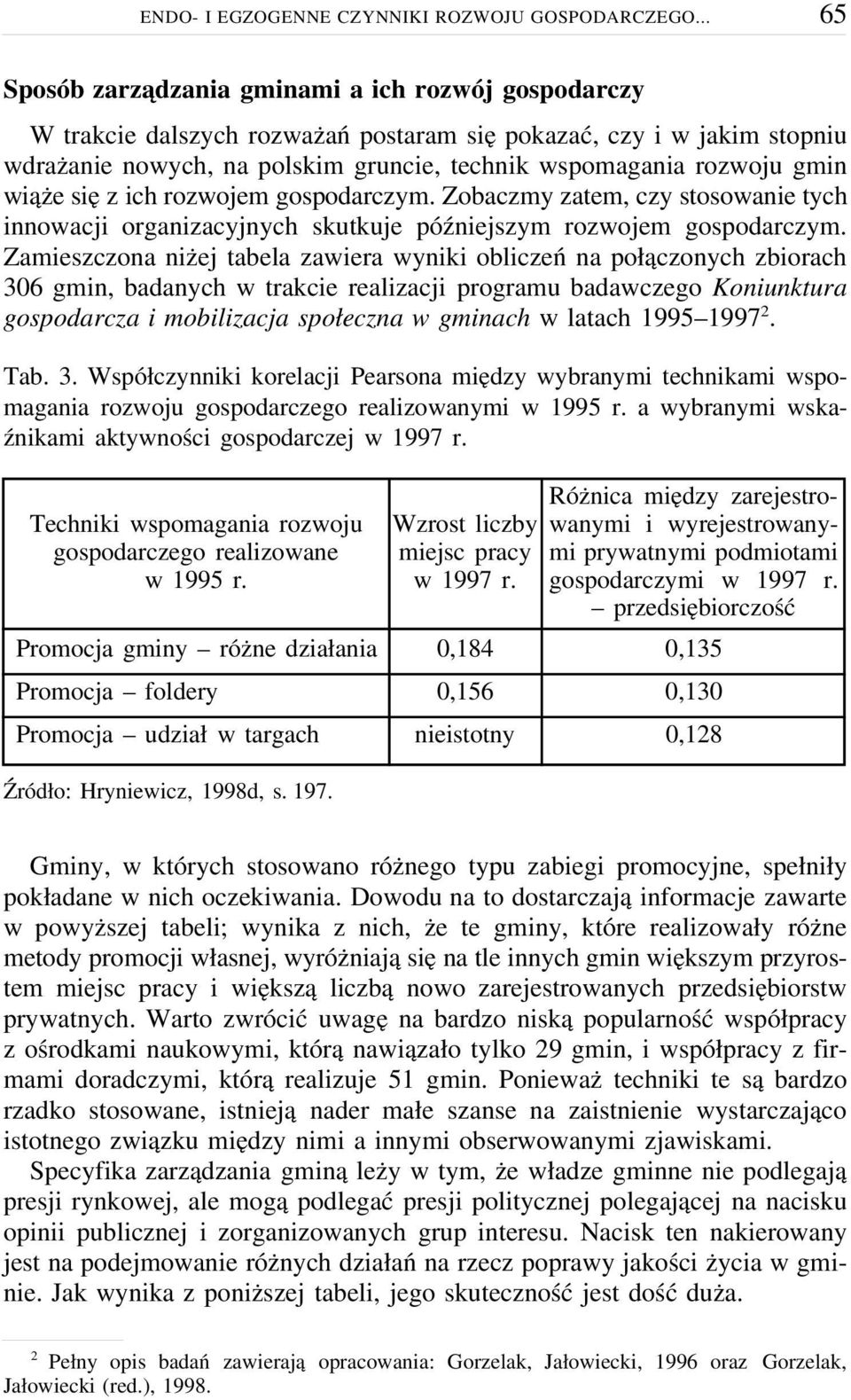 ENDO- I EGZOGENNE CZYNNIKI ROZWOJU GOSPODARCZEGO... 65

Sposób zarządzania gminami a ich rozwój gospodarczy

W trakcie dalszych rozważań postaram się pokazać, czy i w jakim stopniu wdrażanie nowych, na polskim gruncie, technik wspomagania rozwoju gmin wiąże się z ich rozwojem gospodarczym. Zobaczmy zatem, czy stosowanie tych innowacji organizacyjnych skutkuje późniejszym rozwojem gospodarczym. Zamieszczona niżej tabela zawiera wyniki obliczeń na połączonych zbiorach 306 gmin, badanych w trakcie realizacji programu badawczego Koniunktura gospodarcza i mobilizacja społeczna w gminach w latach 1995–1997$^2$.

Tab. 3. Współczynniki korelacji Pearsona między wybranymi technikami wspomagania rozwoju gospodarczego realizowanymi w 1995 r. a wybranymi wskaźnikami aktywności gospodarczej w 1997 r.

| Techniki wspomagania rozwoju gospodarczego realizowane w 1995 r. | Wzrost liczby miejsc pracy w 1997 r. | Różnica między zarejestrowanymi i wyrejestrowanymi prywatnymi podmiotami gospodarczymi w 1997 r. – przedsiębiorczość |
|---|---|---|
| Promocja gminy – różne działania | 0,184 | 0,135 |
| Promocja – foldery | 0,156 | 0,130 |
| Promocja – udział w targach | nieistotny | 0,128 |

Źródło: Hryniewicz, 1998d, s. 197.

Gminy, w których stosowano różnego typu zabiegi promocyjne, spełniły pokładane w nich oczekiwania. Dowodu na to dostarczają informacje zawarte w powyższej tabeli; wynika z nich, że te gminy, które realizowały różne metody promocji własnej, wyróżniają się na tle innych gmin większym przyrostem miejsc pracy i większą liczbą nowo zarejestrowanych przedsiębiorstw prywatnych. Warto zwrócić uwagę na bardzo niską popularność współpracy z ośrodkami naukowymi, którą nawiązało tylko 29 gmin, i współpracy z firmami doradczymi, którą realizuje 51 gmin. Ponieważ techniki te są bardzo rzadko stosowane, istnieją nader małe szanse na zaistnienie wystarczająco istotnego związku między nimi a innymi obserwowanymi zjawiskami.

Specyfika zarządzania gminą leży w tym, że władze gminne nie podlegają presji rynkowej, ale mogą podlegać presji politycznej polegającej na nacisku opinii publicznej i zorganizowanych grup interesu. Nacisk ten nakierowany jest na podejmowanie różnych działań na rzecz poprawy jakości życia w gminie. Jak wynika z poniższej tabeli, jego skuteczność jest dość duża.

$^2$ Pełny opis badań zawierają opracowania: Gorzelak, Jałowiecki, 1996 oraz Gorzelak, Jałowiecki (red.), 1998.